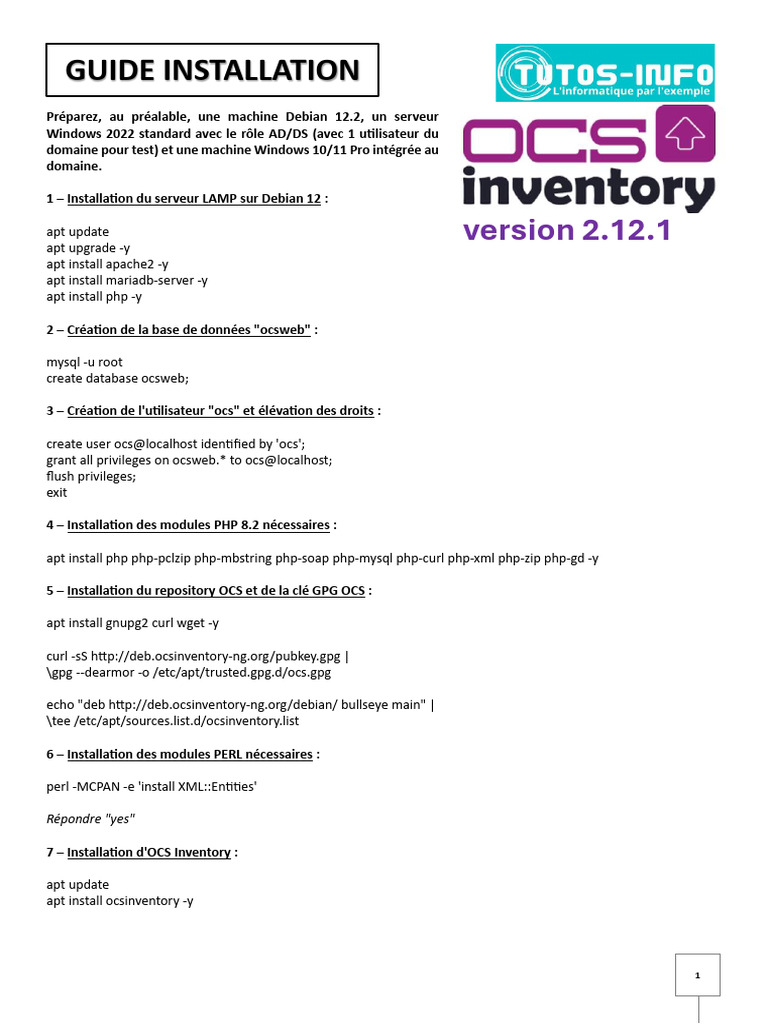 GUIDE INSTALLATION

TUTOS-INFO
L'informatique par l'exemple

OCS inventory
version 2.12.1

Préparez, au préalable, une machine Debian 12.2, un serveur Windows 2022 standard avec le rôle AD/DS (avec 1 utilisateur du domaine pour test) et une machine Windows 10/11 Pro intégrée au domaine.

1 – Installation du serveur LAMP sur Debian 12 :

apt update
apt upgrade -y
apt install apache2 -y
apt install mariadb-server -y
apt install php -y

2 – Création de la base de données "ocsweb" :

mysql -u root
create database ocsweb;

3 – Création de l'utilisateur "ocs" et élévation des droits :

create user ocs@localhost identified by 'ocs';
grant all privileges on ocsweb.* to ocs@localhost;
flush privileges;
exit

4 – Installation des modules PHP 8.2 nécessaires :

apt install php php-pclzip php-mbstring php-soap php-mysql php-curl php-xml php-zip php-gd -y

5 – Installation du repository OCS et de la clé GPG OCS :

apt install gnupg2 curl wget -y

curl -sS http://deb.ocsinventory-ng.org/pubkey.gpg |
\gpg --dearmor -o /etc/apt/trusted.gpg.d/ocs.gpg

echo "deb http://deb.ocsinventory-ng.org/debian/ bullseye main" |
\tee /etc/apt/sources.list.d/ocsinventory.list

6 – Installation des modules PERL nécessaires :

perl -MCPAN -e 'install XML::Entities'

Répondre "yes"

7 – Installation d'OCS Inventory :

apt update
apt install ocsinventory -y

1